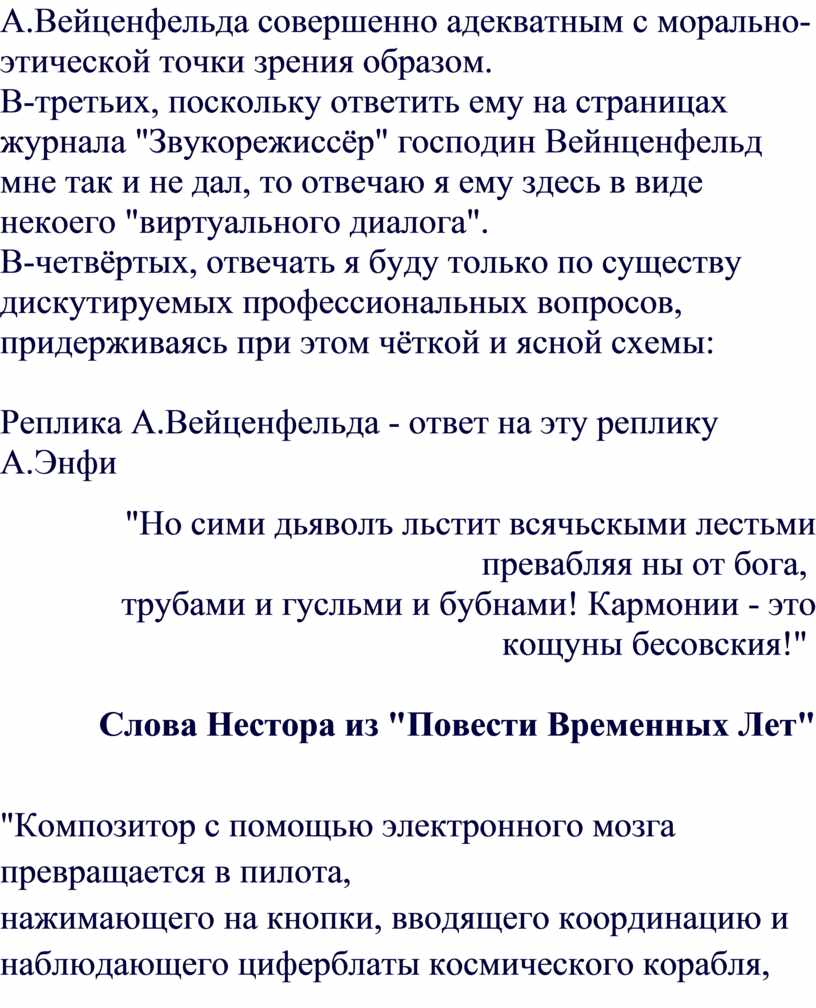 А.Вейценфельда совершенно адекватным с морально-этической точки зрения образом.
В-третьих, поскольку ответить ему на страницах журнала "Звукорежиссёр" господин Вейнценфельд мне так и не дал, то отвечаю я ему здесь в виде некоего "виртуального диалога".
В-четвёртых, отвечать я буду только по существу дискутируемых профессиональных вопросов, придерживаясь при этом чёткой и ясной схемы:

Реплика А.Вейценфельда - ответ на эту реплику А.Энфи

"Но сими дьяволъ льстит всячьскыми лестьми превабляя ны от бога,
трубами и гусльми и бубнами! Кармонии - это кощуны бесовския!"

Слова Нестора из "Повести Временных Лет"

"Композитор с помощью электронного мозга превращается в пилота,
нажимающего на кнопки, вводящего координацию и наблюдающего циферблаты космического корабля,